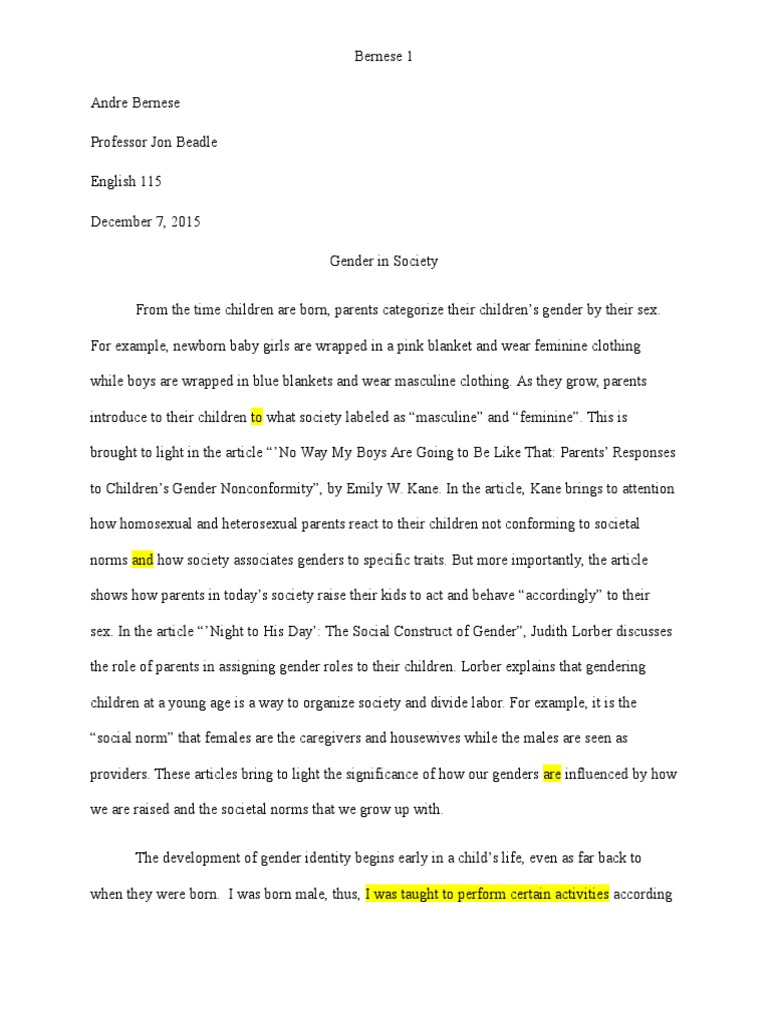 Bernese 1

Andre Bernese

Professor Jon Beadle

English 115

December 7, 2015

Gender in Society

From the time children are born, parents categorize their children's gender by their sex. For example, newborn baby girls are wrapped in a pink blanket and wear feminine clothing while boys are wrapped in blue blankets and wear masculine clothing. As they grow, parents introduce to their children to what society labeled as "masculine" and "feminine". This is brought to light in the article "'No Way My Boys Are Going to Be Like That: Parents' Responses to Children's Gender Nonconformity", by Emily W. Kane. In the article, Kane brings to attention how homosexual and heterosexual parents react to their children not conforming to societal norms and how society associates genders to specific traits. But more importantly, the article shows how parents in today's society raise their kids to act and behave "accordingly" to their sex. In the article "'Night to His Day': The Social Construct of Gender", Judith Lorber discusses the role of parents in assigning gender roles to their children. Lorber explains that gendering children at a young age is a way to organize society and divide labor. For example, it is the "social norm" that females are the caregivers and housewives while the males are seen as providers. These articles bring to light the significance of how our genders are influenced by how we are raised and the societal norms that we grow up with.

The development of gender identity begins early in a child's life, even as far back to when they were born. I was born male, thus, I was taught to perform certain activities according